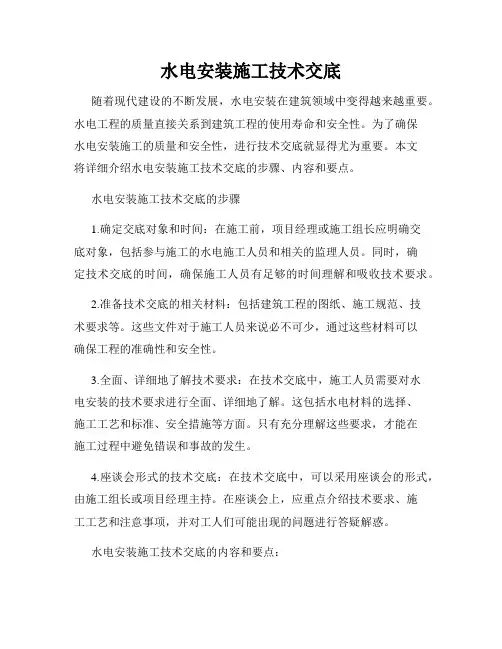 水电安装施工技术交底

随着现代建设的不断发展，水电安装在建筑领域中变得越来越重要。水电工程的质量直接关系到建筑工程的使用寿命和安全性。为了确保水电安装施工的质量和安全性，进行技术交底就显得尤为重要。本文将详细介绍水电安装施工技术交底的步骤、内容和要点。

水电安装施工技术交底的步骤

1.确定交底对象和时间：在施工前，项目经理或施工组长应明确交底对象，包括参与施工的水电施工人员和相关的监理人员。同时，确定技术交底的时间，确保施工人员有足够的时间理解和吸收技术要求。

2.准备技术交底的相关材料：包括建筑工程的图纸、施工规范、技术要求等。这些文件对于施工人员来说必不可少，通过这些材料可以确保工程的准确性和安全性。

3.全面、详细地了解技术要求：在技术交底中，施工人员需要对水电安装的技术要求进行全面、详细地了解。这包括水电材料的选择、施工工艺和标准、安全措施等方面。只有充分理解这些要求，才能在施工过程中避免错误和事故的发生。

4.座谈会形式的技术交底：在技术交底中，可以采用座谈会的形式，由施工组长或项目经理主持。在座谈会上，应重点介绍技术要求、施工工艺和注意事项，并对工人们可能出现的问题进行答疑解惑。

水电安装施工技术交底的内容和要点：